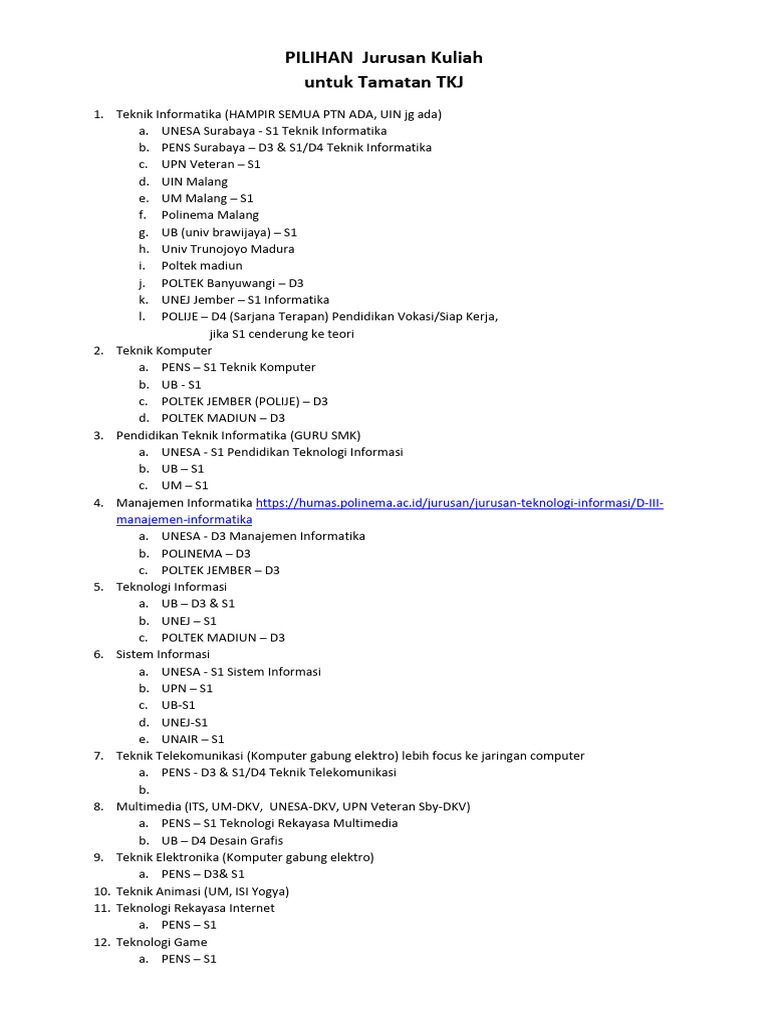 PILIHAN Jurusan Kuliah
untuk Tamatan TKJ

1. Teknik Informatika (HAMPIR SEMUA PTN ADA, UIN jg ada)
a. UNESA Surabaya - S1 Teknik Informatika
b. PENS Surabaya – D3 & S1/D4 Teknik Informatika
c. UPN Veteran – S1
d. UIN Malang
e. UM Malang – S1
f. Polinema Malang
g. UB (univ brawijaya) – S1
h. Univ Trunojoyo Madura
i. Poltek madiun
j. POLTEK Banyuwangi – D3
k. UNEJ Jember – S1 Informatika
l. POLIJE – D4 (Sarjana Terapan) Pendidikan Vokasi/Siap Kerja, jika S1 cenderung ke teori
2. Teknik Komputer
a. PENS – S1 Teknik Komputer
b. UB - S1
c. POLTEK JEMBER (POLIJE) – D3
d. POLTEK MADIUN – D3
3. Pendidikan Teknik Informatika (GURU SMK)
a. UNESA - S1 Pendidikan Teknologi Informasi
b. UB – S1
c. UM – S1
4. Manajemen Informatika https://humas.polinema.ac.id/jurusan/jurusan-teknologi-informasi/D-III-manajemen-informatika
a. UNESA - D3 Manajemen Informatika
b. POLINEMA – D3
c. POLTEK JEMBER – D3
5. Teknologi Informasi
a. UB – D3 & S1
b. UNEJ – S1
c. POLTEK MADIUN – D3
6. Sistem Informasi
a. UNESA - S1 Sistem Informasi
b. UPN – S1
c. UB-S1
d. UNEJ-S1
e. UNAIR – S1
7. Teknik Telekomunikasi (Komputer gabung elektro) lebih focus ke jaringan computer
a. PENS - D3 & S1/D4 Teknik Telekomunikasi
b.
8. Multimedia (ITS, UM-DKV, UNESA-DKV, UPN Veteran Sby-DKV)
a. PENS – S1 Teknologi Rekayasa Multimedia
b. UB – D4 Desain Grafis
9. Teknik Elektronika (Komputer gabung elektro)
a. PENS – D3& S1
10. Teknik Animasi (UM, ISI Yogya)
11. Teknologi Rekayasa Internet
a. PENS – S1
12. Teknologi Game
a. PENS – S1